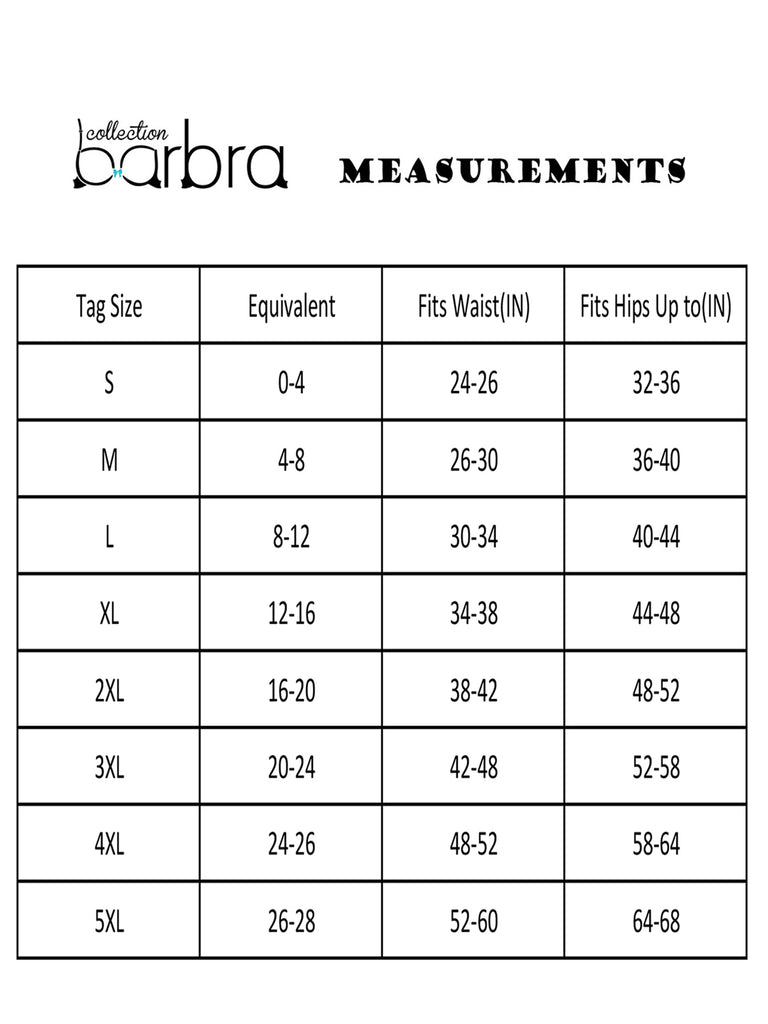 collection
barbra

MEASUREMENTS

| Tag Size | Equivalent | Fits Waist(IN) | Fits Hips Up to(IN) |
|---|---|---|---|
| S | 0-4 | 24-26 | 32-36 |
| M | 4-8 | 26-30 | 36-40 |
| L | 8-12 | 30-34 | 40-44 |
| XL | 12-16 | 34-38 | 44-48 |
| 2XL | 16-20 | 38-42 | 48-52 |
| 3XL | 20-24 | 42-48 | 52-58 |
| 4XL | 24-26 | 48-52 | 58-64 |
| 5XL | 26-28 | 52-60 | 64-68 |